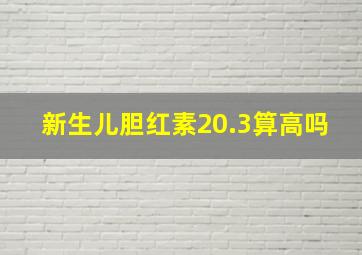 新生儿胆红素20.3算高吗